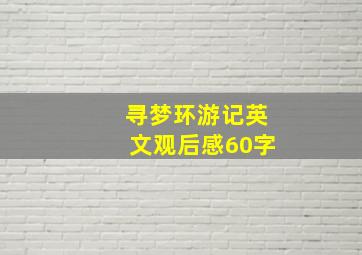 寻梦环游记英文观后感60字